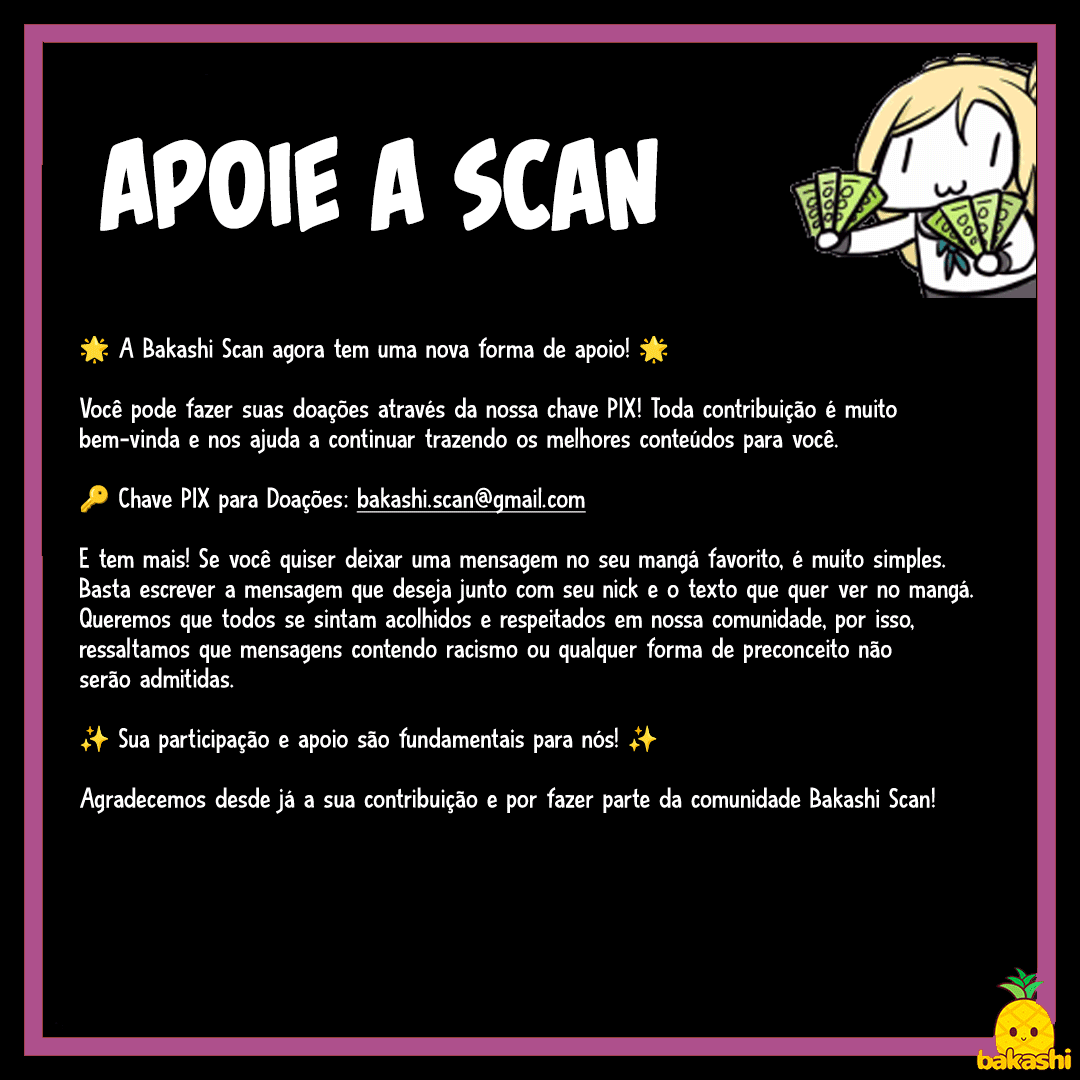 APOIE A SCAN

🌟 A Bakashi Scan agora tem uma nova forma de apoio! 🌟

Você pode fazer suas doações através da nossa chave PIX! Toda contribuição é muito bem-vinda e nos ajuda a continuar trazendo os melhores conteúdos para você.

🔑 Chave PIX para Doações: bakashi.scan@gmail.com

E tem mais! Se você quiser deixar uma mensagem no seu mangá favorito, é muito simples. Basta escrever a mensagem que deseja junto com seu nick e o texto que quer ver no mangá. Queremos que todos se sintam acolhidos e respeitados em nossa comunidade, por isso, ressaltamos que mensagens contendo racismo ou qualquer forma de preconceito não serão admitidas.

✨ Sua participação e apoio são fundamentais para nós! ✨

Agradecemos desde já a sua contribuição e por fazer parte da comunidade Bakashi Scan!

bakashi